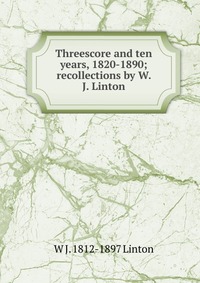 Threescore and ten years, 1820-1890; recollections by W. J. Linton

W J. 1812-1897 Linton